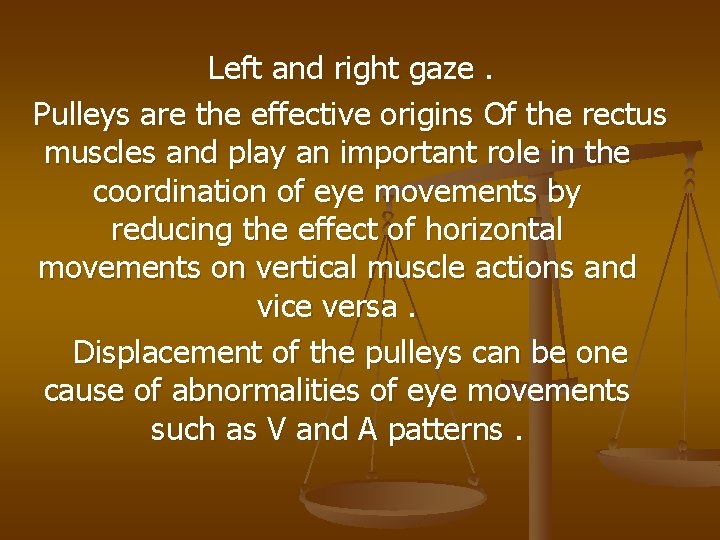 Left and right gaze .

Pulleys are the effective origins Of the rectus muscles and play an important role in the coordination of eye movements by reducing the effect of horizontal movements on vertical muscle actions and vice versa .

Displacement of the pulleys can be one cause of abnormalities of eye movements such as V and A patterns .